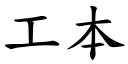 工本